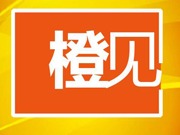 橙见